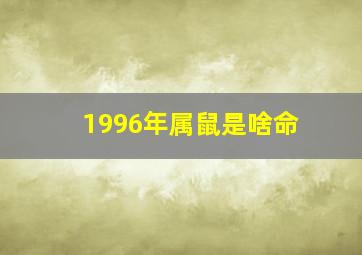 1996年属鼠是啥命